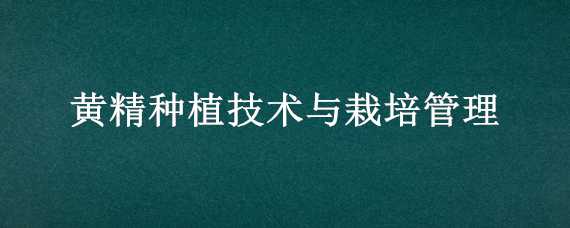 黄精种植技术与栽培管理